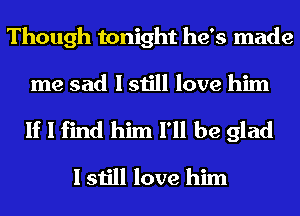 Though tonight he's made
me sad I still love him
If I find him I'll be glad
I still love him